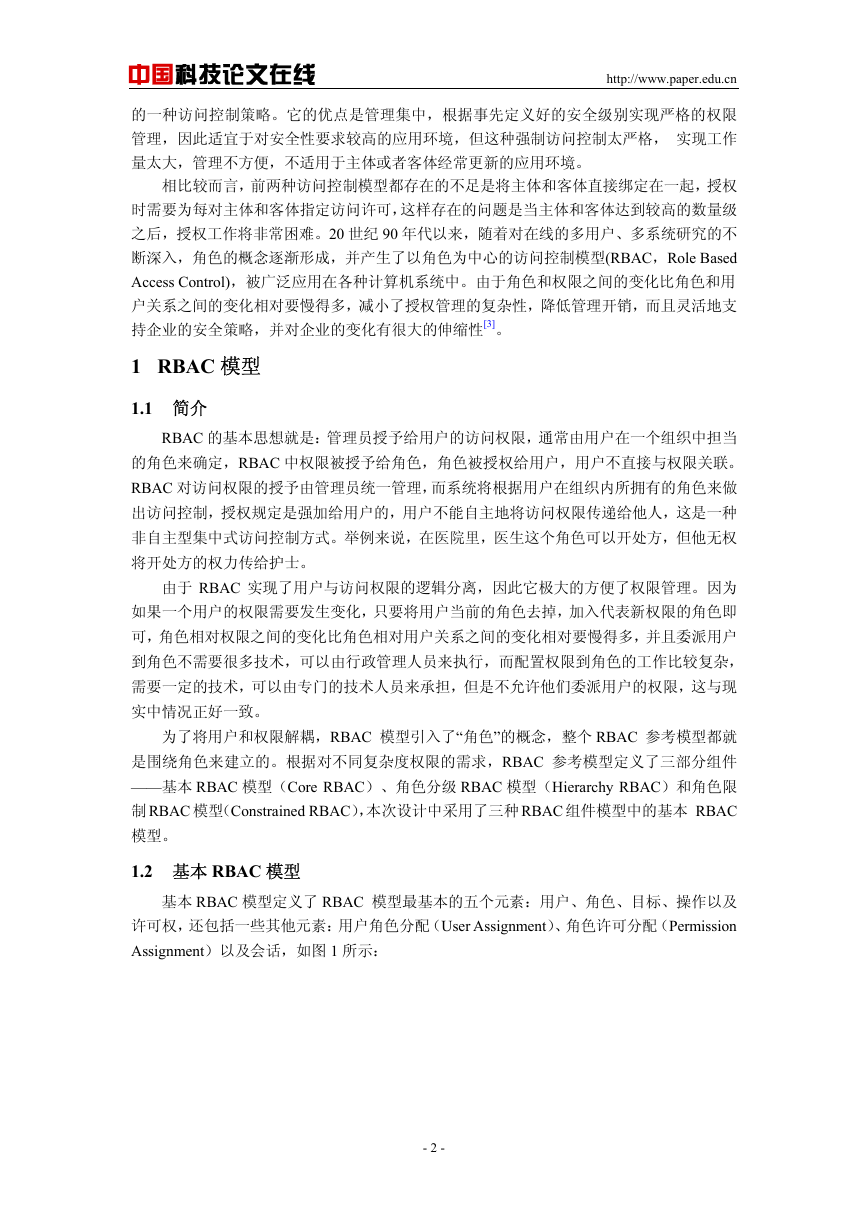 中国科技论文在线 http://www.paper.edu.cn

的一种访问控制策略。它的优点是管理集中，根据事先定义好的安全级别实现严格的权限管理，因此适宜于对安全性要求较高的应用环境，但这种强制访问控制太严格， 实现工作量太大，管理不方便，不适用于主体或者客体经常更新的应用环境。

相比较而言，前两种访问控制模型都存在的不足是将主体和客体直接绑定在一起，授权时需要为每对主体和客体指定访问许可，这样存在的问题是当主体和客体达到较高的数量级之后，授权工作将非常困难。20 世纪 90 年代以来，随着对在线的多用户、多系统研究的不断深入，角色的概念逐渐形成，并产生了以角色为中心的访问控制模型(RBAC，Role Based Access Control)，被广泛应用在各种计算机系统中。由于角色和权限之间的变化比角色和用户关系之间的变化相对要慢得多，减小了授权管理的复杂性，降低管理开销，而且灵活地支持企业的安全策略，并对企业的变化有很大的伸缩性[3]。

1 RBAC 模型

1.1 简介

RBAC 的基本思想就是：管理员授予给用户的访问权限，通常由用户在一个组织中担当的角色来确定，RBAC 中权限被授予给角色，角色被授权给用户，用户不直接与权限关联。RBAC 对访问权限的授予由管理员统一管理，而系统将根据用户在组织内所拥有的角色来做出访问控制，授权规定是强加给用户的，用户不能自主地将访问权限传递给他人，这是一种非自主型集中式访问控制方式。举例来说，在医院里，医生这个角色可以开处方，但他无权将开处方的权力传给护士。

由于 RBAC 实现了用户与访问权限的逻辑分离，因此它极大的方便了权限管理。因为如果一个用户的权限需要发生变化，只要将用户当前的角色去掉，加入代表新权限的角色即可，角色相对权限之间的变化比角色相对用户关系之间的变化相对要慢得多，并且委派用户到角色不需要很多技术，可以由行政管理人员来执行，而配置权限到角色的工作比较复杂，需要一定的技术，可以由专门的技术人员来承担，但是不允许他们委派用户的权限，这与现实中情况正好一致。

为了将用户和权限解耦，RBAC 模型引入了“角色”的概念，整个 RBAC 参考模型都就是围绕角色来建立的。根据对不同复杂度权限的需求，RBAC 参考模型定义了三部分组件——基本 RBAC 模型（Core RBAC）、角色分级 RBAC 模型（Hierarchy RBAC）和角色限制 RBAC 模型（Constrained RBAC），本次设计中采用了三种 RBAC 组件模型中的基本 RBAC 模型。

1.2 基本 RBAC 模型

基本 RBAC 模型定义了 RBAC 模型最基本的五个元素：用户、角色、目标、操作以及许可权，还包括一些其他元素：用户角色分配（User Assignment）、角色许可分配（Permission Assignment）以及会话，如图 1 所示：

- 2 -